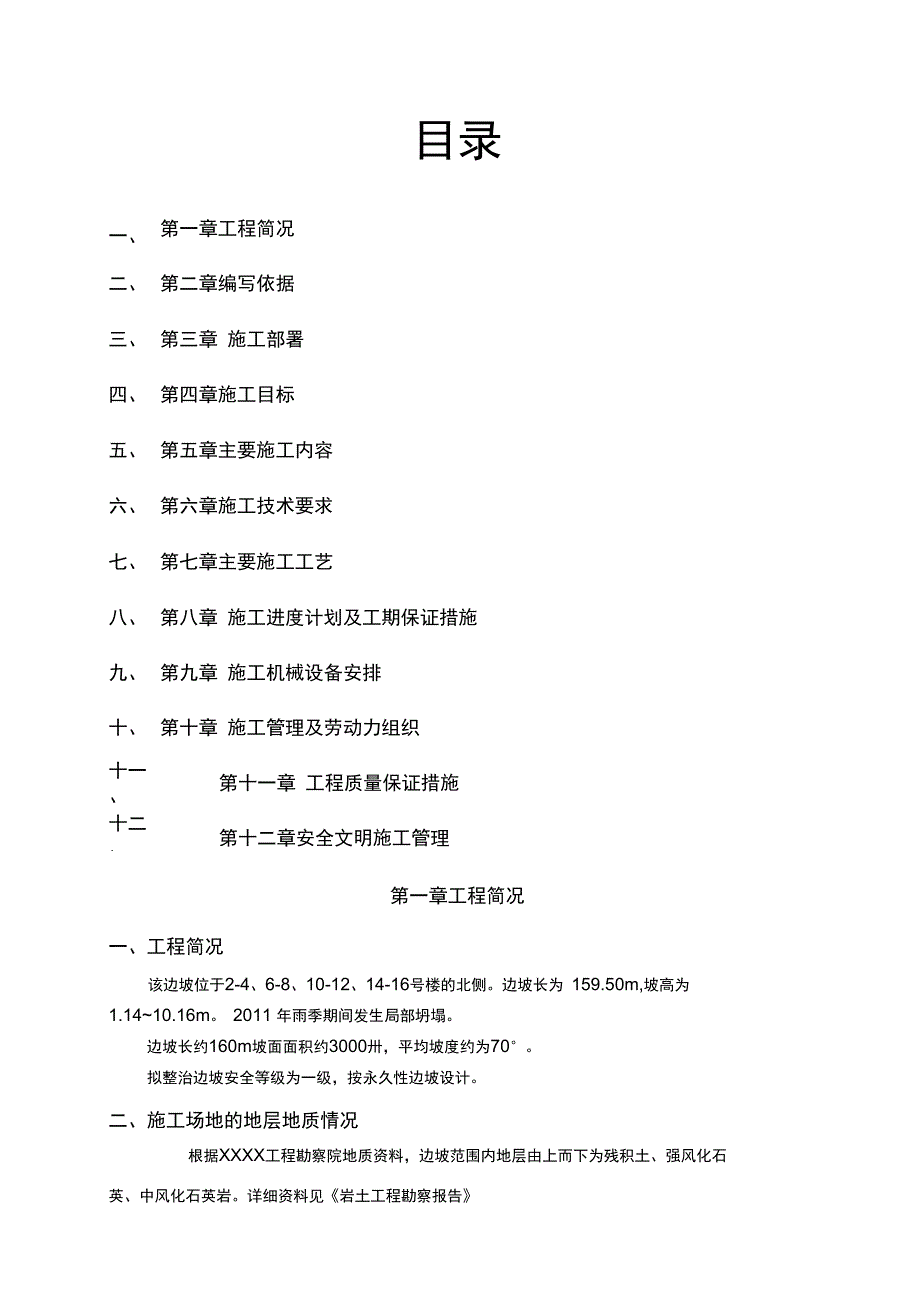 目录

一、 第一章工程简况

二、 第二章编写依据

三、 第三章 施工部署

四、 第四章施工目标

五、 第五章主要施工内容

六、 第六章施工技术要求

七、 第七章主要施工工艺

八、 第八章 施工进度计划及工期保证措施

九、 第九章 施工机械设备安排

十、 第十章 施工管理及劳动力组织

十一、 第十一章 工程质量保证措施

十二、 第十二章安全文明施工管理

第一章工程简况

一、工程简况

该边坡位于2-4、6-8、10-12、14-16号楼的北侧。边坡长为 159.50m,坡高为1.14~10.16m。 2011 年雨季期间发生局部坍塌。

边坡长约160m坡面面积约3000卅，平均坡度约为70°。

拟整治边坡安全等级为一级，按永久性边坡设计。

二、施工场地的地层地质情况

根据XXXX工程勘察院地质资料，边坡范围内地层由上而下为残积土、强风化石英、中风化石英岩。详细资料见《岩土工程勘察报告》